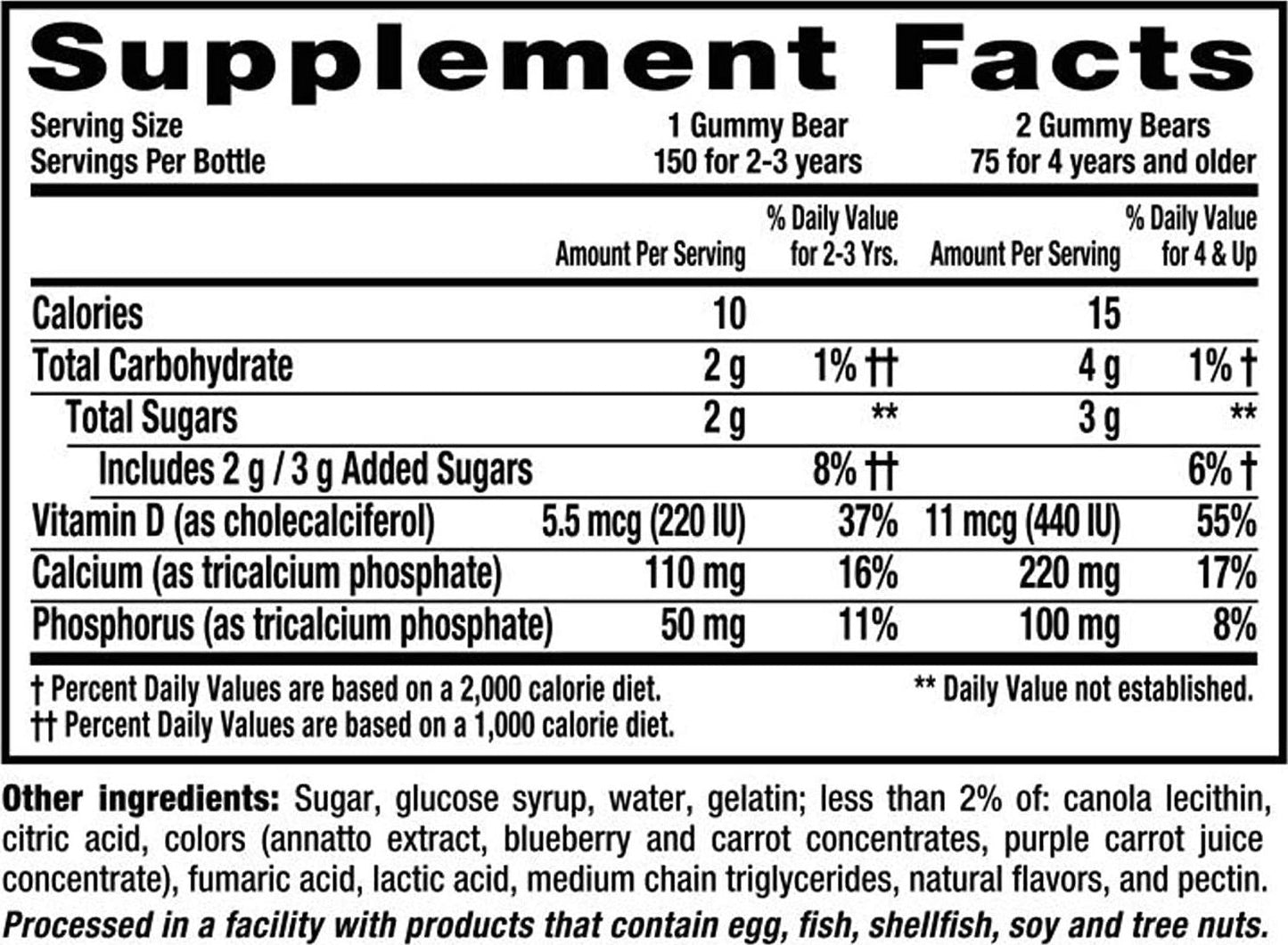 Supplement Facts

Serving Size 1 Gummy Bear 2 Gummy Bears
Servings Per Bottle 150 for 2-3 years 75 for 4 years and older

| | Amount Per Serving | % Daily Value for 2-3 Yrs. | Amount Per Serving | % Daily Value for 4 & Up |
|---|---|---|---|---|
| Calories | 10 | | 15 | |
| Total Carbohydrate | 2 g | 1% †† | 4 g | 1% † |
| Total Sugars | 2 g | ** | 3 g | ** |
| Includes 2 g / 3 g Added Sugars | | 8% †† | | 6% † |
| Vitamin D (as cholecalciferol) | 5.5 mcg (220 IU) | 37% | 11 mcg (440 IU) | 55% |
| Calcium (as tricalcium phosphate) | 110 mg | 16% | 220 mg | 17% |
| Phosphorus (as tricalcium phosphate) | 50 mg | 11% | 100 mg | 8% |

† Percent Daily Values are based on a 2,000 calorie diet.
†† Percent Daily Values are based on a 1,000 calorie diet.
** Daily Value not established.

Other ingredients: Sugar, glucose syrup, water, gelatin; less than 2% of: canola lecithin, citric acid, colors (annatto extract, blueberry and carrot concentrates, purple carrot juice concentrate), fumaric acid, lactic acid, medium chain triglycerides, natural flavors, and pectin.

Processed in a facility with products that contain egg, fish, shellfish, soy and tree nuts.